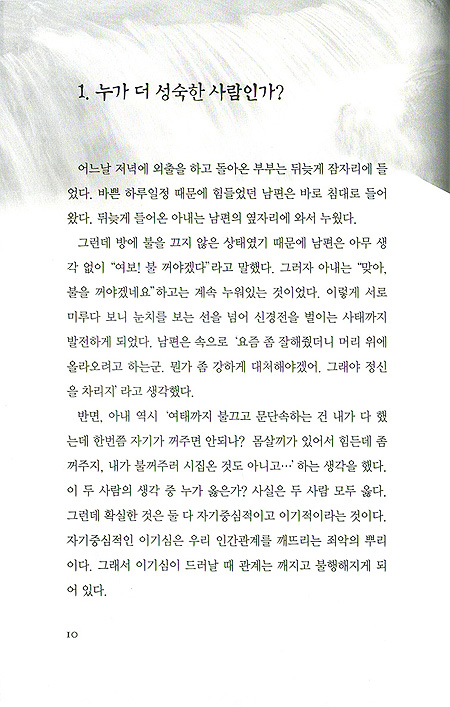 1. 누가 더 성숙한 사람인가?

어느날 저녁에 외출을 하고 돌아온 부부는 뒤늦게 잠자리에 들었다. 바쁜 하루일정 때문에 힘들었던 남편은 바로 침대로 들어왔다. 뒤늦게 들어온 아내는 남편의 옆자리에 와서 누웠다.

그런데 방에 불을 끄지 않은 상태였기 때문에 남편은 아무 생각 없이 "여보! 불 꺼야겠다"라고 말했다. 그러자 아내는 "맞아, 불을 꺼야겠네요"하고는 계속 누워있는 것이었다. 이렇게 서로 미루다 보니 눈치를 보는 선을 넘어 신경전을 벌이는 사태까지 발전하게 되었다. 남편은 속으로 '요즘 좀 잘해줬더니 머리 위에 올라오려고 하는군. 뭔가 좀 강하게 대처해야겠어. 그래야 정신을 차리지' 라고 생각했다.

반면, 아내 역시 '여태까지 불끄고 문단속하는 건 내가 다 했는데 한번쯤 자기가 꺼주면 안되나? 몸살끼가 있어서 힘든데 좀 꺼주지, 내가 불꺼주러 시집온 것도 아니고…' 하는 생각을 했다. 이 두 사람의 생각 중 누가 옳은가? 사실은 두 사람 모두 옳다. 그런데 확실한 것은 둘 다 자기중심적이고 이기적이라는 것이다. 자기중심적인 이기심은 우리 인간관계를 깨뜨리는 죄악의 뿌리이다. 그래서 이기심이 드러날 때 관계는 깨지고 불행해지게 되어 있다.

10